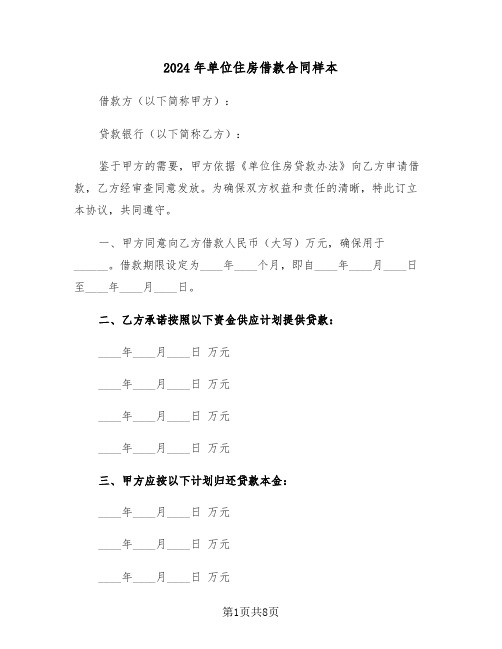 2024年单位住房借款合同样本

借款方（以下简称甲方）：

贷款银行（以下简称乙方）：

鉴于甲方的需要，甲方依据《单位住房贷款办法》向乙方申请借款，乙方经审查同意发放。为确保双方权益和责任的清晰，特此订立本协议，共同遵守。

一、甲方同意向乙方借款人民币（大写）万元，确保用于______。借款期限设定为____年____个月，即自____年____月____日至____年____月____日。

二、乙方承诺按照以下资金供应计划提供贷款：

____年____月____日 万元

____年____月____日 万元

____年____月____日 万元

____年____月____日 万元

三、甲方应按以下计划归还贷款本金：

____年____月____日 万元

____年____月____日 万元

____年____月____日 万元

第1页共8页